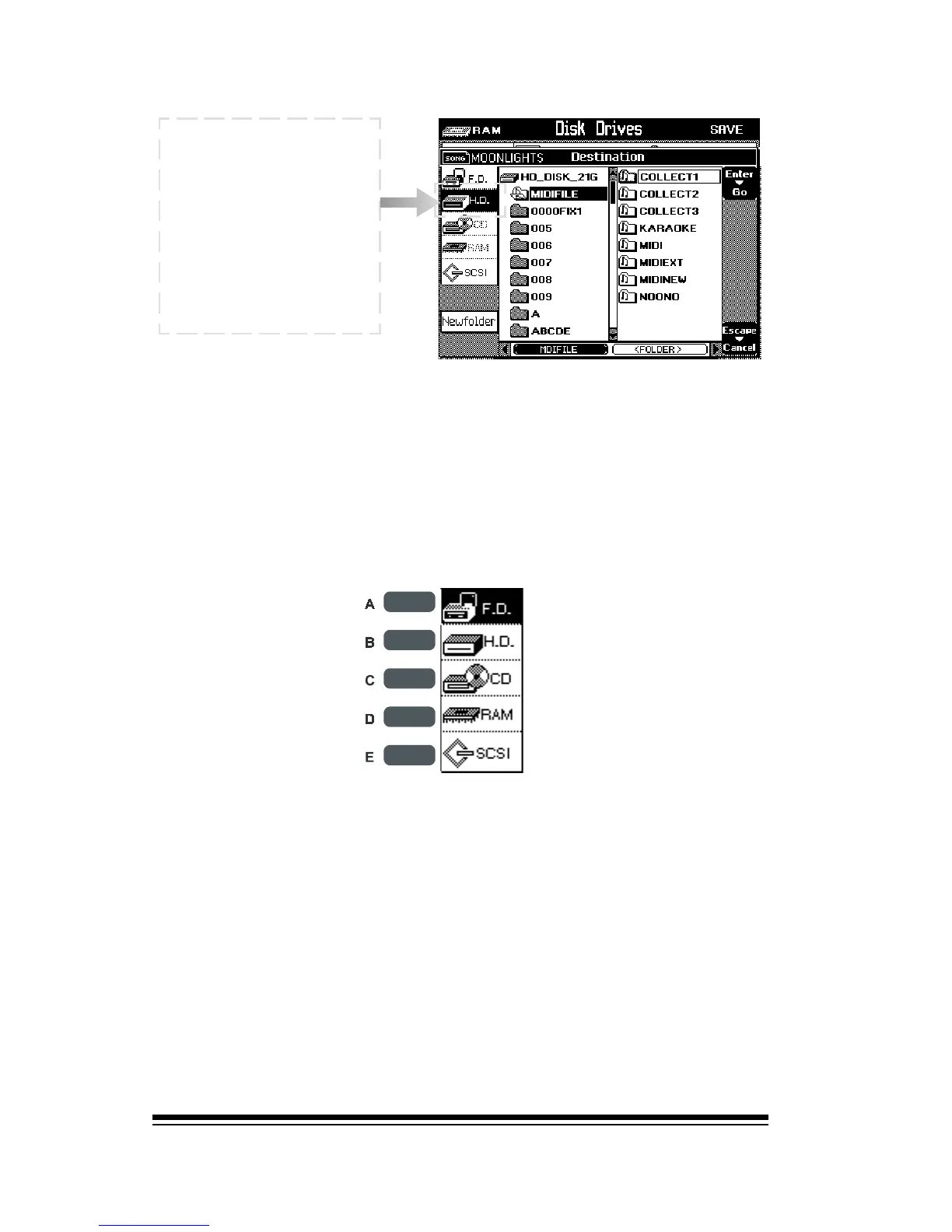 RAM Disk Drives SAVE

SONG MOONLIGHTS Destination

F.D.
H.D.
CD
RAM
SCSI
Newfolder

HD_DISK_21G
MIDIFILE
0000FIX1
005
006
007
008
009
A
ABCDE

COLLECT1
COLLECT2
COLLECT3
KARAOKE
MIDI
MIDIEXT
MIDINEW
NOONO

Enter Go
Escape Cancel

MIDIFILE
<FOLDER>

A F.D.
B H.D.
C CD
D RAM
E SCSI